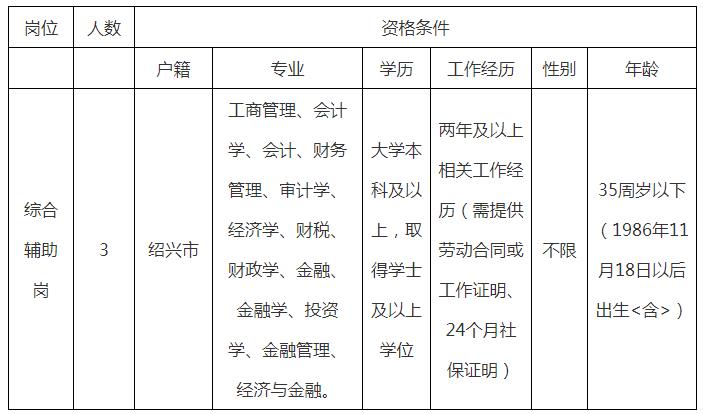 | 岗位 | 人数 | 资格条件 |  |  |  |  |  |
|---|---|---|---|---|---|---|---|
|  |  | 户籍 | 专业 | 学历 | 工作经历 | 性别 | 年龄 |
| 综合辅助岗 | 3 | 绍兴市 | 工商管理、会计学、会计、财务管理、审计学、经济学、财税、财政学、金融、金融学、投资学、金融管理、经济与金融。 | 大学本科及以上，取得学士及以上学位 | 两年及以上相关工作经历（需提供劳动合同或工作证明、24个月社保证明） | 不限 | 35周岁以下（1986年11月18日以后出生<含>） |